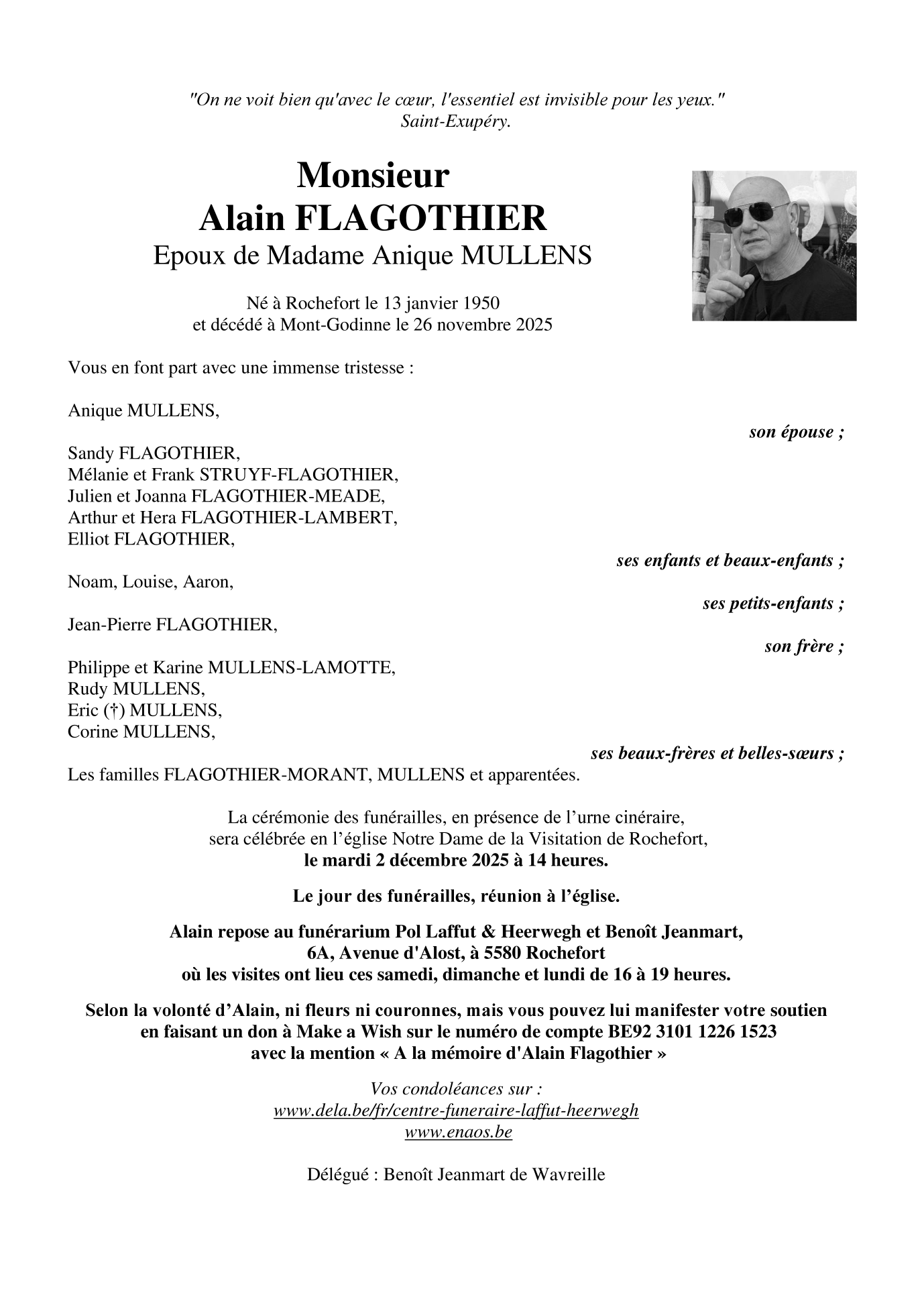 "On ne voit bien qu'avec le cœur, l'essentiel est invisible pour les yeux."
Saint-Exupéry.

Monsieur
Alain FLAGOTHIER
Epoux de Madame Anique MULLENS

Né à Rochefort le 13 janvier 1950
et décédé à Mont-Godinne le 26 novembre 2025

Vous en font part avec une immense tristesse :

Anique MULLENS,
son épouse ;

Sandy FLAGOTHIER,
Mélanie et Frank STRUYF-FLAGOTHIER,
Julien et Joanna FLAGOTHIER-MEADE,
Arthur et Hera FLAGOTHIER-LAMBERT,
Elliot FLAGOTHIER,
ses enfants et beaux-enfants ;

Noam, Louise, Aaron,
ses petits-enfants ;

Jean-Pierre FLAGOTHIER,
son frère ;

Philippe et Karine MULLENS-LAMOTTE,
Rudy MULLENS,
Eric (†) MULLENS,
Corine MULLENS,
ses beaux-frères et belles-sœurs ;

Les familles FLAGOTHIER-MORANT, MULLENS et apparentées.

La cérémonie des funérailles, en présence de l'urne cinéraire,
sera célébrée en l'église Notre Dame de la Visitation de Rochefort,
le mardi 2 décembre 2025 à 14 heures.

Le jour des funérailles, réunion à l'église.

Alain repose au funérarium Pol Laffut & Heerwegh et Benoît Jeanmart,
6A, Avenue d'Alost, à 5580 Rochefort
où les visites ont lieu ces samedi, dimanche et lundi de 16 à 19 heures.

Selon la volonté d'Alain, ni fleurs ni couronnes, mais vous pouvez lui manifester votre soutien
en faisant un don à Make a Wish sur le numéro de compte BE92 3101 1226 1523
avec la mention « A la mémoire d'Alain Flagothier »

Vos condoléances sur :
www.dela.be/fr/centre-funeraire-laffut-heerwegh
www.enaos.be

Délégué : Benoît Jeanmart de Wavreille